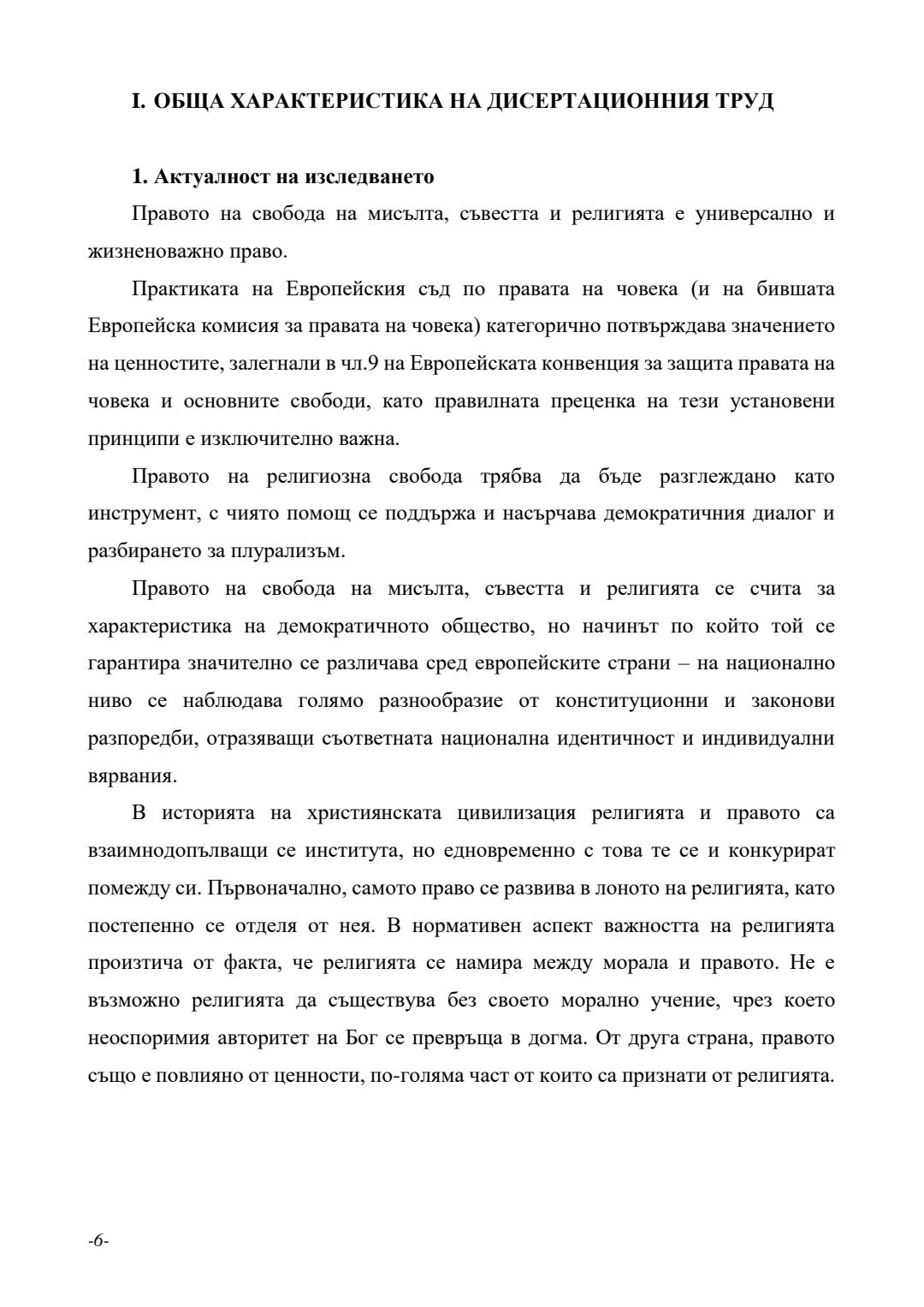 I. ОБЩА ХАРАКТЕРИСТИКА НА ДИСЕРТАЦИОННИЯ ТРУД

1. Актуалност на изследването

Правото на свобода на мисълта, съвестта и религията е универсално и жизненоважно право.

Практиката на Европейския съд по правата на човека (и на бившата Европейска комисия за правата на човека) категорично потвърждава значението на ценностите, залегнали в чл.9 на Европейската конвенция за защита правата на човека и основните свободи, като правилната преценка на тези установени принципи е изключително важна.

Правото на религиозна свобода трябва да бъде разглеждано като инструмент, с чиято помощ се поддържа и насърчава демократичния диалог и разбирането за плурализъм.

Правото на свобода на мисълта, съвестта и религията се счита за характеристика на демократичното общество, но начинът по който той се гарантира значително се различава сред европейските страни – на национално ниво се наблюдава голямо разнообразие от конституционни и законови разпоредби, отразяващи съответната национална идентичност и индивидуални вярвания.

В историята на християнската цивилизация религията и правото са взаимнодопълващи се института, но едновременно с това те се и конкурират помежду си. Първоначално, самото право се развива в лоното на религията, като постепенно се отделя от нея. В нормативен аспект важността на религията произтича от факта, че религията се намира между морала и правото. Не е възможно религията да съществува без своето морално учение, чрез което неоспоримия авторитет на Бог се превръща в догма. От друга страна, правото също е повлияно от ценности, по-голяма част от които са признати от религията.

-6-